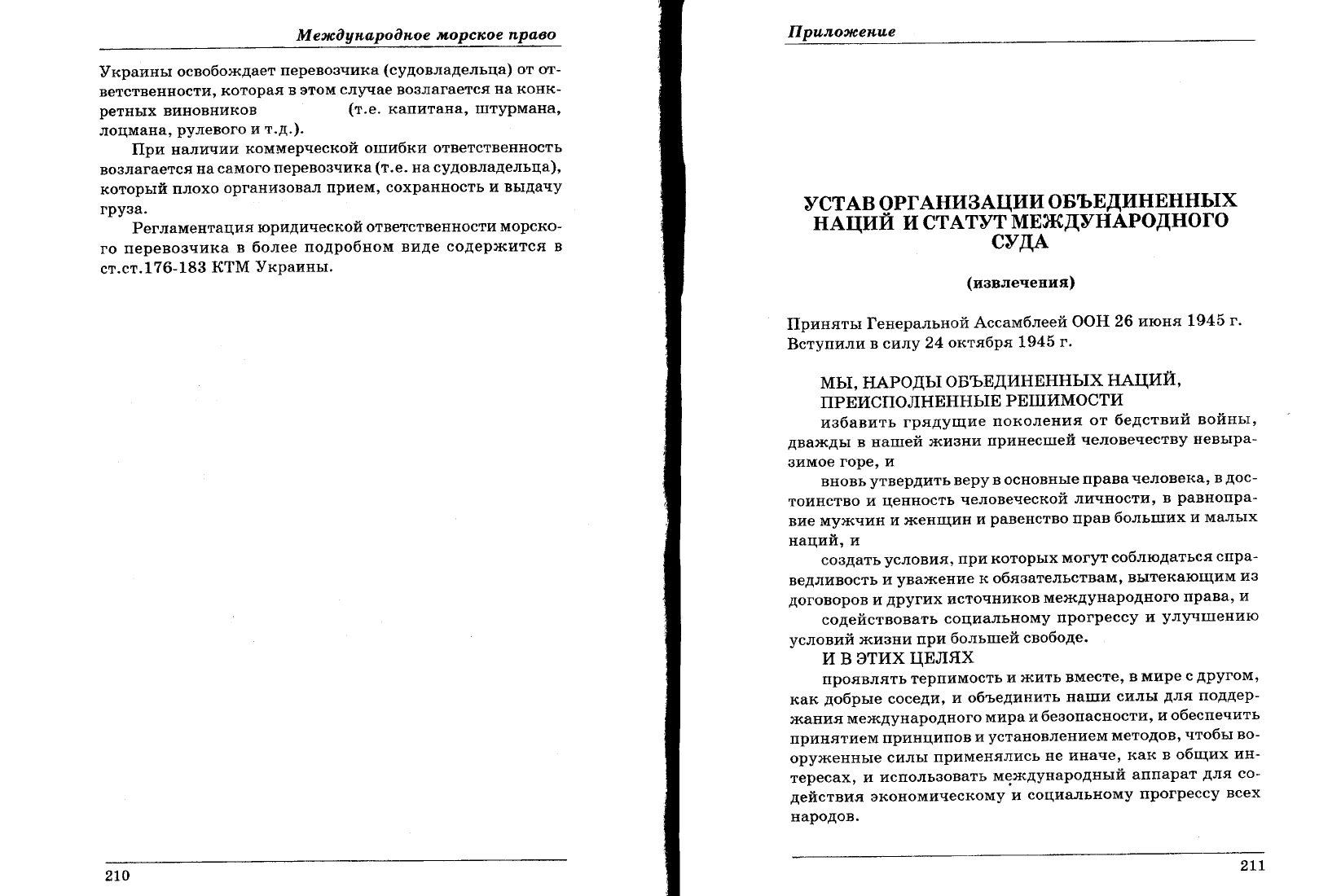 Международное морское право

Украины освобождает перевозчика (судовладельца) от ответственности, которая в этом случае возлагается на конкретных виновников (т.е. капитана, штурмана, лоцмана, рулевого и т.д.).

При наличии коммерческой ошибки ответственность возлагается на самого перевозчика (т.е. на судовладельца), который плохо организовал прием, сохранность и выдачу груза.

Регламентация юридической ответственности морского перевозчика в более подробном виде содержится в ст.ст.176-183 КТМ Украины.

210

Приложение

УСТАВ ОРГАНИЗАЦИИ ОБЪЕДИНЕННЫХ НАЦИЙ И СТАТУТ МЕЖДУНАРОДНОГО СУДА

(извлечения)

Приняты Генеральной Ассамблеей ООН 26 июня 1945 г. Вступили в силу 24 октября 1945 г.

МЫ, НАРОДЫ ОБЪЕДИНЕННЫХ НАЦИЙ, ПРЕИСПОЛНЕННЫЕ РЕШИМОСТИ

избавить грядущие поколения от бедствий войны, дважды в нашей жизни принесшей человечеству невыразимое горе, и

вновь утвердить веру в основные права человека, в достоинство и ценность человеческой личности, в равноправие мужчин и женщин и равенство прав больших и малых наций, и

создать условия, при которых могут соблюдаться справедливость и уважение к обязательствам, вытекающим из договоров и других источников международного права, и

содействовать социальному прогрессу и улучшению условий жизни при большей свободе.

И В ЭТИХ ЦЕЛЯХ

проявлять терпимость и жить вместе, в мире с другом, как добрые соседи, и объединить наши силы для поддержания международного мира и безопасности, и обеспечить принятием принципов и установлением методов, чтобы вооруженные силы применялись не иначе, как в общих интересах, и использовать международный аппарат для содействия экономическому и социальному прогрессу всех народов.

211